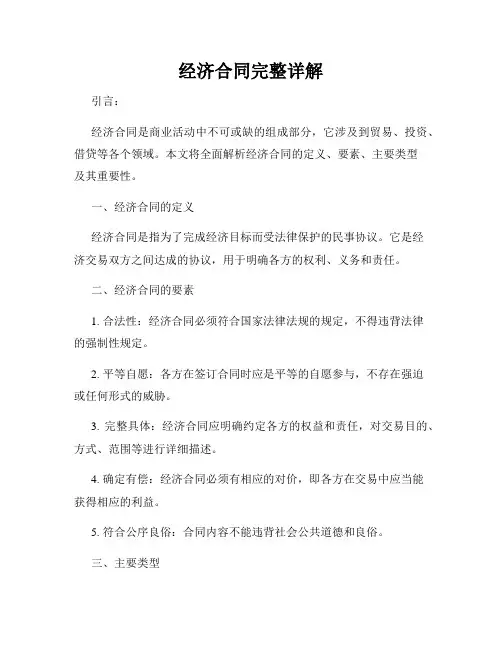 经济合同完整详解

引言：

经济合同是商业活动中不可或缺的组成部分，它涉及到贸易、投资、借贷等各个领域。本文将全面解析经济合同的定义、要素、主要类型及其重要性。

一、经济合同的定义

经济合同是指为了完成经济目标而受法律保护的民事协议。它是经济交易双方之间达成的协议，用于明确各方的权利、义务和责任。

二、经济合同的要素

1. 合法性：经济合同必须符合国家法律法规的规定，不得违背法律的强制性规定。

2. 平等自愿：各方在签订合同时应是平等的自愿参与，不存在强迫或任何形式的威胁。

3. 完整具体：经济合同应明确约定各方的权益和责任，对交易目的、方式、范围等进行详细描述。

4. 确定有偿：经济合同必须有相应的对价，即各方在交易中应当能获得相应的利益。

5. 符合公序良俗：合同内容不能违背社会公共道德和良俗。

三、主要类型